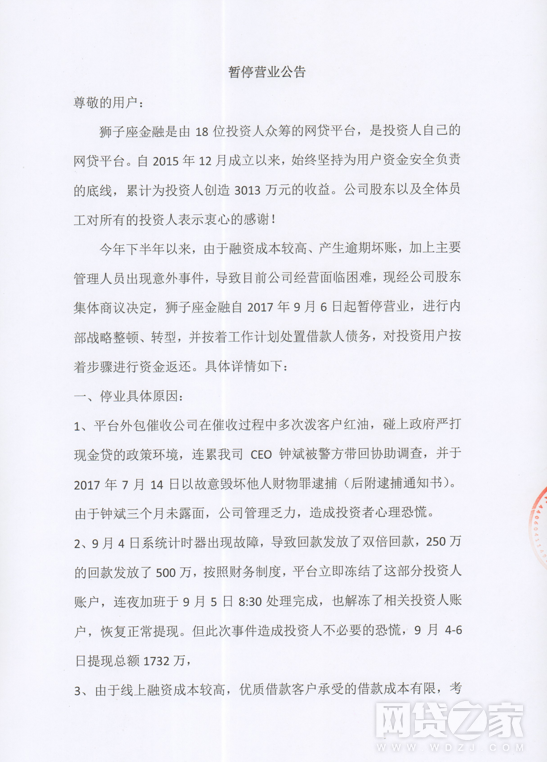 暂停营业公告

尊敬的用户：

狮子座金融是由 18 位投资人众筹的网贷平台，是投资人自己的网贷平台。自 2015 年 12 月成立以来，始终坚持为用户资金安全负责的底线，累计为投资人创造 3013 万元的收益。公司股东以及全体员工对所有的投资人表示衷心的感谢！

今年下半年以来，由于融资成本较高、产生逾期坏账，加上主要管理人员出现意外事件，导致目前公司经营面临困难，现经公司股东集体商议决定，狮子座金融自 2017 年 9 月 6 日起暂停营业，进行内部战略整顿、转型，并按着工作计划处置借款人债务，对投资用户按着步骤进行资金返还。具体详情如下：

一、停业具体原因：

1、平台外包催收公司在催收过程中多次泼客户红油，碰上政府严打现金贷的政策环境，连累我司 CEO 钟斌被警方带回协助调查，并于 2017 年 7 月 14 日以故意毁坏他人财物罪逮捕（后附逮捕通知书）。由于钟斌三个月未露面，公司管理乏力，造成投资者心理恐慌。

2、9 月 4 日系统计时器出现故障，导致回款发放了双倍回款，250 万的回款发放了 500 万，按照财务制度，平台立即冻结了这部分投资人账户，连夜加班于 9 月 5 日 8:30 处理完成，也解冻了相关投资人账户，恢复正常提现。但此次事件造成投资人不必要的恐慌，9 月 4-6 日提现总额 1732 万，

3、由于线上融资成本较高，优质借款客户承受的借款成本有限，考

网贷之家
WWW.WDZJ.COM